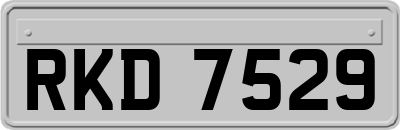 RKD 7529